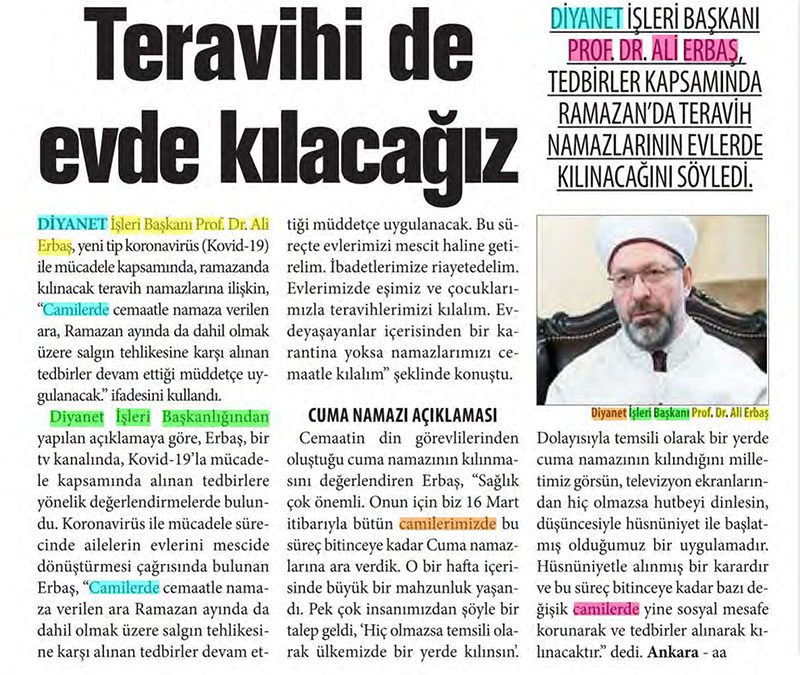 Teravihi de evde kılacağız

DİYANET İŞLERİ BAŞKANI PROF. DR. ALİ ERBAŞ, TEDBİRLER KAPSAMINDA RAMAZAN'DA TERAVİH NAMAZLARININ EVLERDE KILINACAĞINI SÖYLEDİ.

DİYANET İşleri Başkanı Prof. Dr. Ali Erbaş, yeni tip koronavirüs (Kovid-19) ile mücadele kapsamında, ramazanda kılınacak teravih namazlarına ilişkin, "Camilerde cemaatle namaza verilen ara, Ramazan ayında da dahil olmak üzere salgın tehlikesine karşı alınan tedbirler devam ettiği müddetçe uygulanacak." ifadesini kullandı.

Diyanet İşleri Başkanlığından yapılan açıklamaya göre, Erbaş, bir tv kanalında, Kovid-19'la mücadele kapsamında alınan tedbirlere yönelik değerlendirmelerde bulundu. Koronavirüs ile mücadele sürecinde ailelerin evlerini mescide dönüştürmesi çağrısında bulunan Erbaş, "Camilerde cemaatle namaza verilen ara Ramazan ayında da dahil olmak üzere salgın tehlikesine karşı alınan tedbirler devam ettiği müddetçe uygulanacak. Bu süreçte evlerimizi mescit haline getirelim. İbadetlerimize riayetedelim. Evlerimizde eşimiz ve çocuklarımızla teravihlerimizi kılalım. Evdeyaşayanlar içerisinden bir karantina yoksa namazlarımızı cemaatle kılalım" şeklinde konuştu.

CUMA NAMAZI AÇIKLAMASI
Cemaatin din görevlilerinden oluştuğu cuma namazının kılınmasını değerlendiren Erbaş, "Sağlık çok önemli. Onun için biz 16 Mart itibarıyla bütün camilerimizde bu süreç bitinceye kadar Cuma namazlarına ara verdik. O bir hafta içerisinde büyük bir mahzunluk yaşandı. Pek çok insanımızdan şöyle bir talep geldi, 'Hiç olmazsa temsili olarak ülkemizde bir yerde kılınsın'.

Diyanet İşleri Başkanı Prof. Dr. Ali Erbaş

Dolayısıyla temsili olarak bir yerde cuma namazının kılındığını milletimiz görsün, televizyon ekranlarından hiç olmazsa hutbeyi dinlesin, düşüncesiyle hüsnüniyet ile başlatmış olduğumuz bir uygulamadır. Hüsnüniyetle alınmış bir karardır ve bu süreç bitinceye kadar bazı değişik camilerde yine sosyal mesafe korunarak ve tedbirler alınarak kılınacaktır." dedi. Ankara - aa